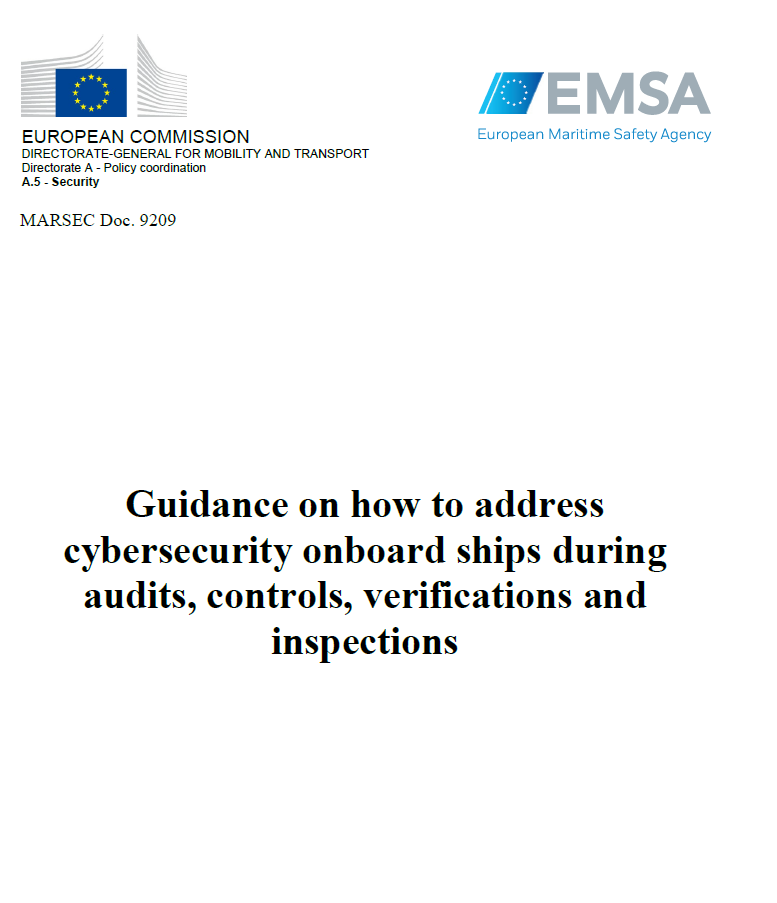 EUROPEAN COMMISSION
DIRECTORATE-GENERAL FOR MOBILITY AND TRANSPORT
Directorate A - Policy coordination
A.5 - Security

EMSA
European Maritime Safety Agency

MARSEC Doc. 9209

Guidance on how to address cybersecurity onboard ships during audits, controls, verifications and inspections